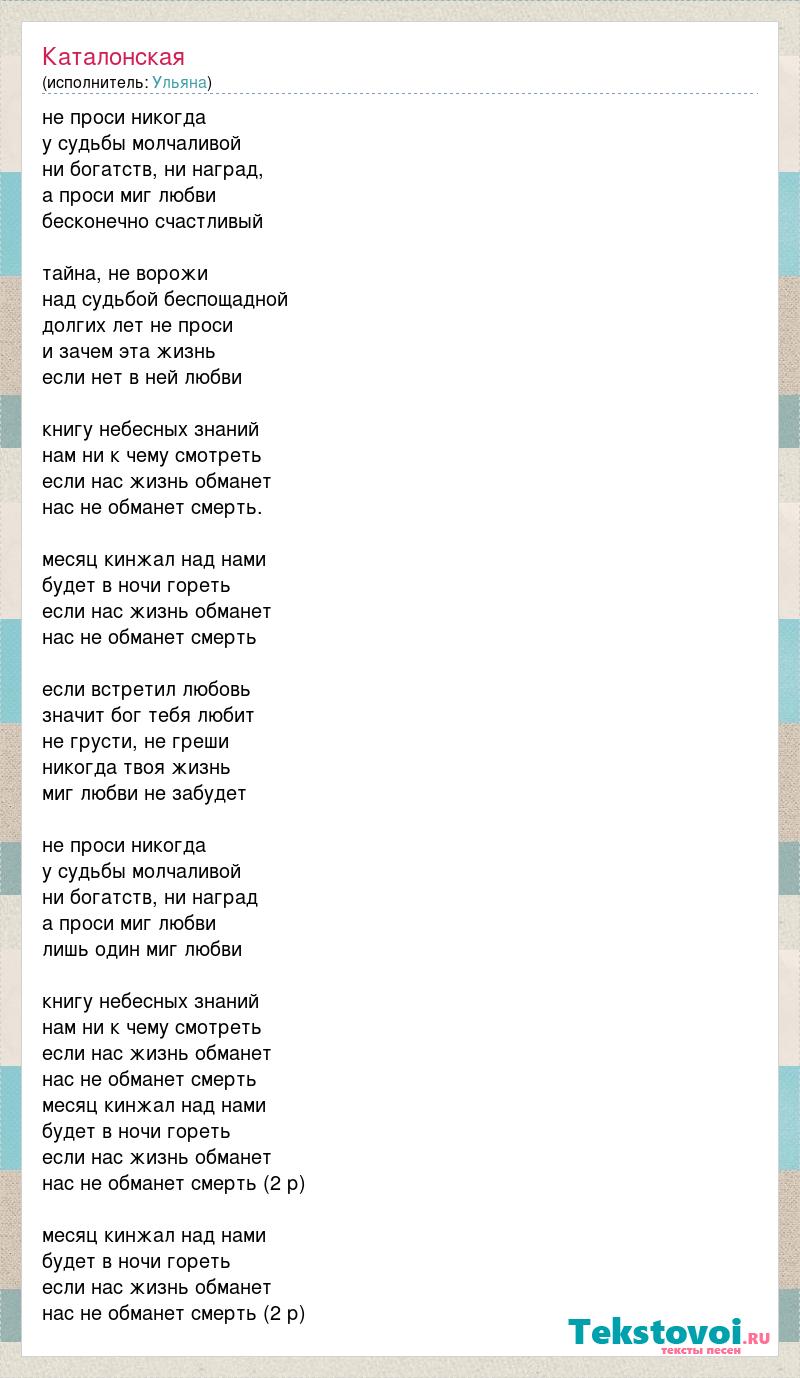 Каталонская
(исполнитель: Ульяна)

не проси никогда
у судьбы молчаливой
ни богатств, ни наград,
а проси миг любви
бесконечно счастливый

тайна, не ворожи
над судьбой беспощадной
долгих лет не проси
и зачем эта жизнь
если нет в ней любви

книгу небесных знаний
нам ни к чему смотреть
если нас жизнь обманет
нас не обманет смерть.

месяц кинжал над нами
будет в ночи гореть
если нас жизнь обманет
нас не обманет смерть

если встретил любовь
значит бог тебя любит
не грусти, не греши
никогда твоя жизнь
миг любви не забудет

не проси никогда
у судьбы молчаливой
ни богатств, ни наград
а проси миг любви
лишь один миг любви

книгу небесных знаний
нам ни к чему смотреть
если нас жизнь обманет
нас не обманет смерть
месяц кинжал над нами
будет в ночи гореть
если нас жизнь обманет
нас не обманет смерть (2 р)

месяц кинжал над нами
будет в ночи гореть
если нас жизнь обманет
нас не обманет смерть (2 р)

Tekstovoi.RU
тексты песен